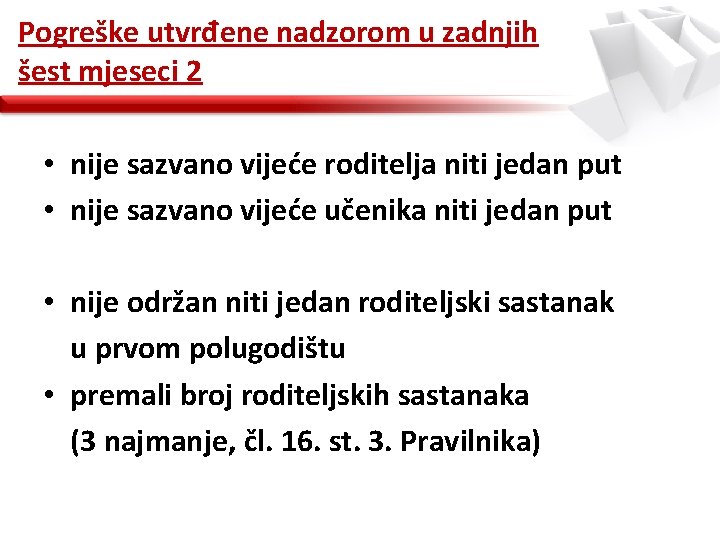 Pogreške utvrđene nadzorom u zadnjih šest mjeseci 2

• nije sazvano vijeće roditelja niti jedan put
• nije sazvano vijeće učenika niti jedan put

• nije održan niti jedan roditeljski sastanak u prvom polugodištu
• premali broj roditeljskih sastanaka (3 najmanje, čl. 16. st. 3. Pravilnika)